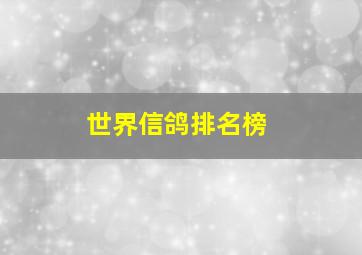 世界信鸽排名榜